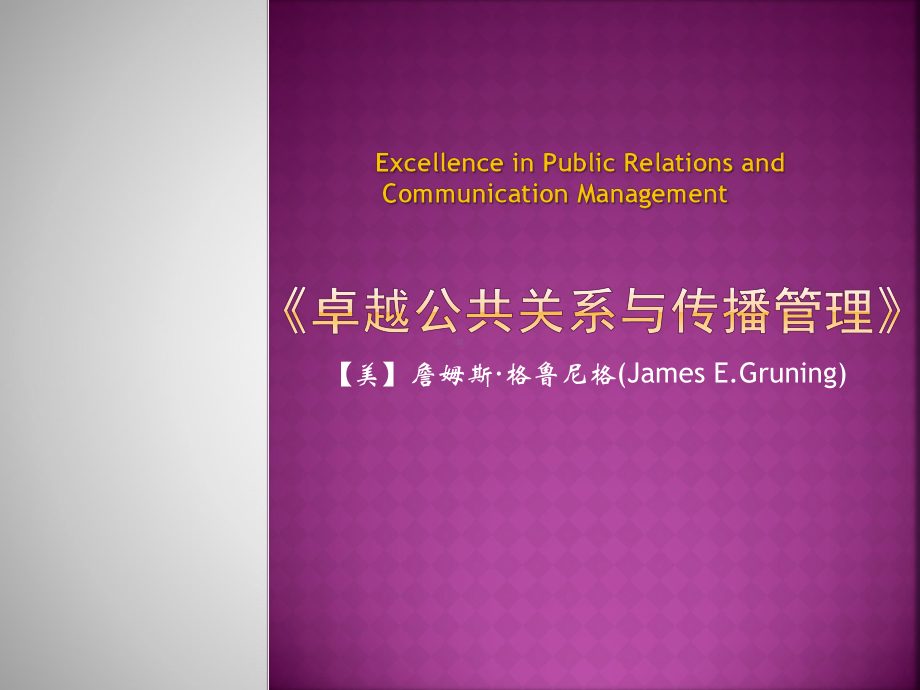 Excellence in Public Relations and Communication Management

《卓越公共关系与传播管理》

【美】詹姆斯·格鲁尼格(James E.Gruning)